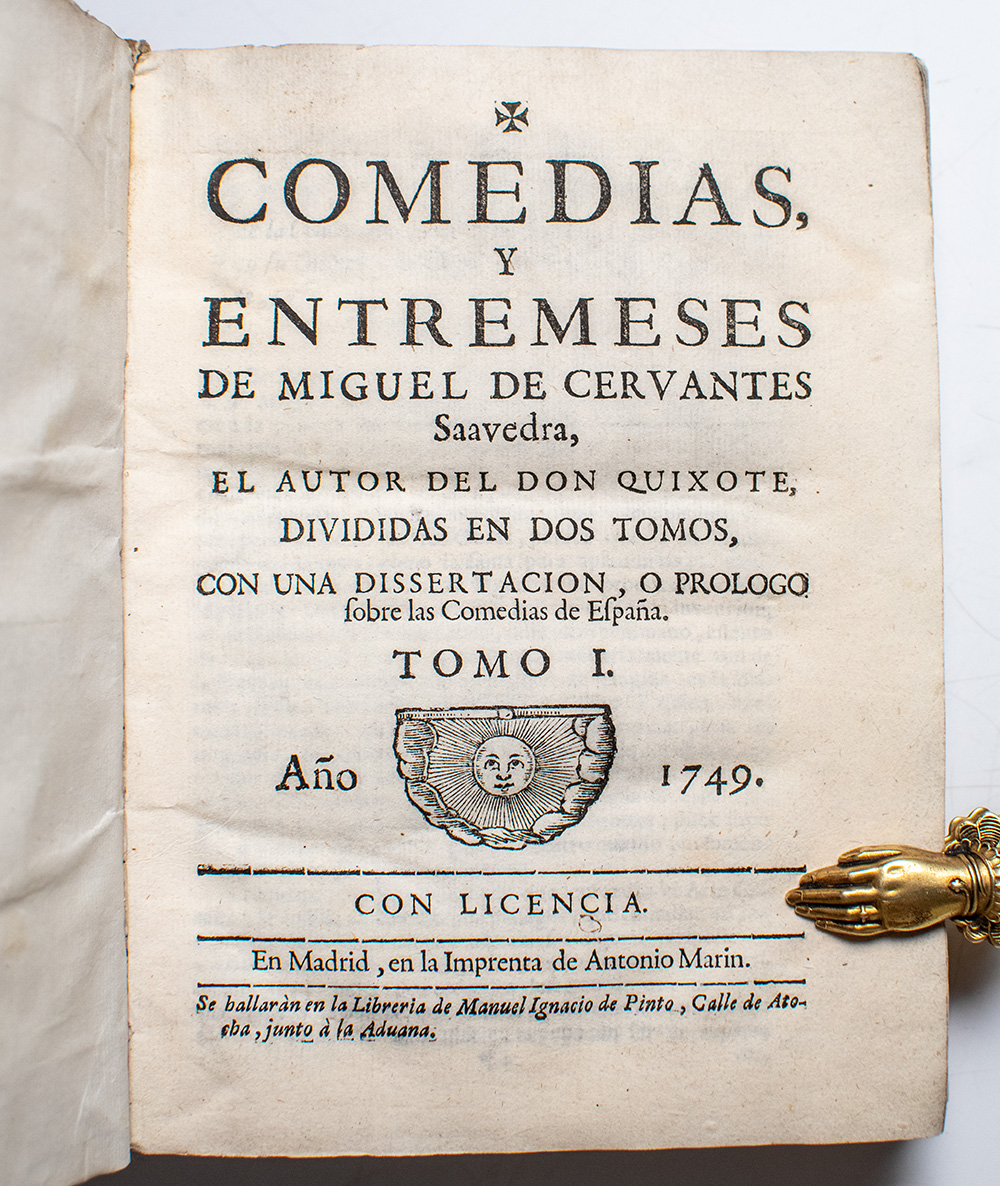 COMEDIAS, Y ENTREMESES DE MIGUEL DE CERVANTES Saavedra, EL AUTOR DEL DON QUIXOTE, DIVIDIDAS EN DOS TOMOS, CON UNA DISSERTACION, O PROLOGO sobre las Comedias de España.

TOMO I.

Año 1749.

CON LICENCIA.

En Madrid, en la Imprenta de Antonio Marin.

Se hallaràn en la Libreria de Manuel Ignacio de Pinto, Calle de Atocha, junto à la Aduana.